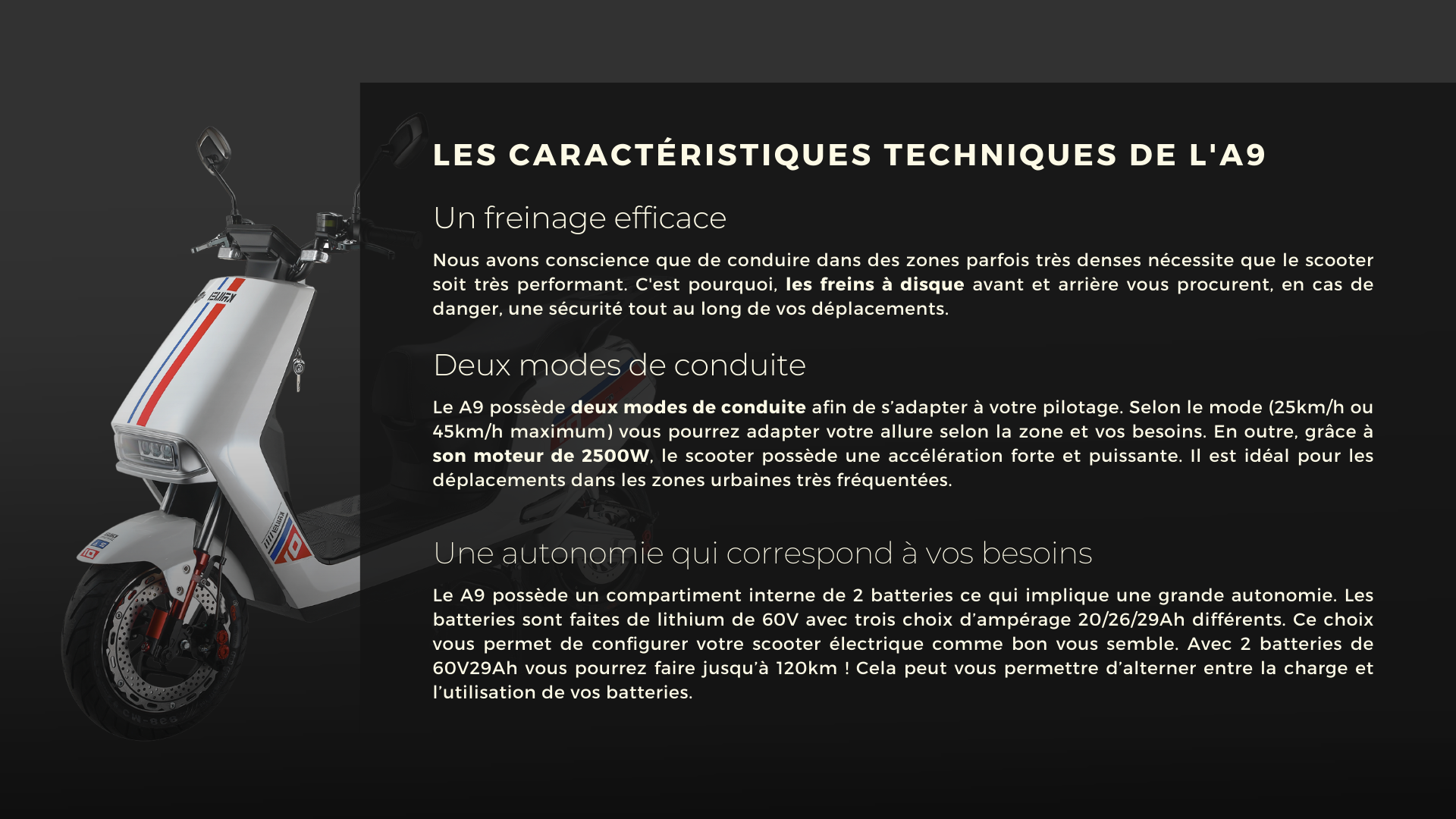 LES CARACTÉRISTIQUES TECHNIQUES DE L'A9

Un freinage efficace

Nous avons conscience que de conduire dans des zones parfois très denses nécessite que le scooter soit très performant. C'est pourquoi, les freins à disque avant et arrière vous procurent, en cas de danger, une sécurité tout au long de vos déplacements.

Deux modes de conduite

Le A9 possède deux modes de conduite afin de s'adapter à votre pilotage. Selon le mode (25km/h ou 45km/h maximum) vous pourrez adapter votre allure selon la zone et vos besoins. En outre, grâce à son moteur de 2500W, le scooter possède une accélération forte et puissante. Il est idéal pour les déplacements dans les zones urbaines très fréquentées.

Une autonomie qui correspond à vos besoins

Le A9 possède un compartiment interne de 2 batteries ce qui implique une grande autonomie. Les batteries sont faites de lithium de 60V avec trois choix d'ampérage 20/26/29Ah différents. Ce choix vous permet de configurer votre scooter électrique comme bon vous semble. Avec 2 batteries de 60V29Ah vous pourrez faire jusqu'à 120km ! Cela peut vous permettre d'alterner entre la charge et l'utilisation de vos batteries.